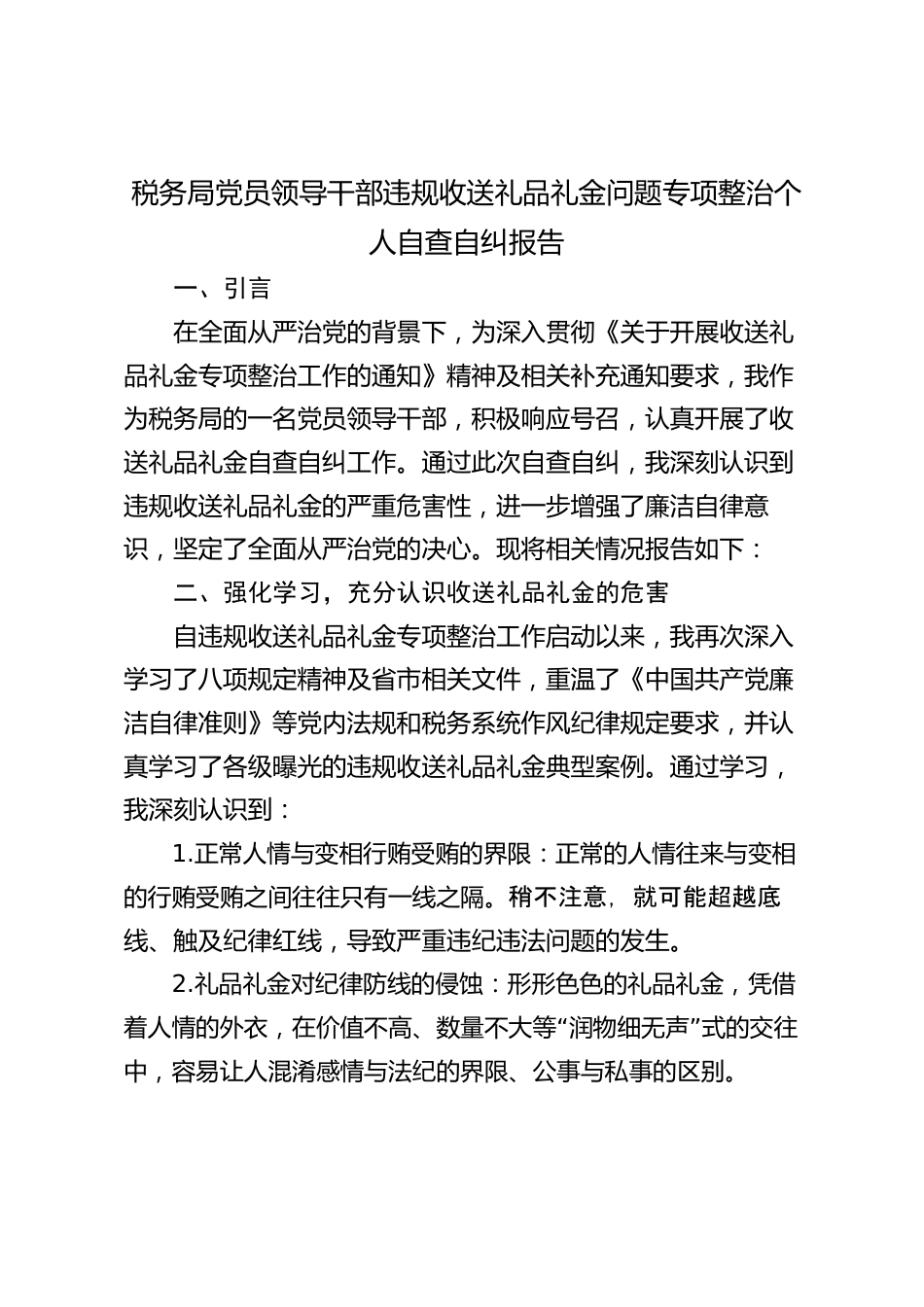 税务局党员领导干部违规收送礼品礼金问题专项整治个人自查自纠报告

一、引言

在全面从严治党的背景下，为深入贯彻《关于开展收送礼品礼金专项整治工作的通知》精神及相关补充通知要求，我作为税务局的一名党员领导干部，积极响应号召，认真开展了收送礼品礼金自查自纠工作。通过此次自查自纠，我深刻认识到违规收送礼品礼金的严重危害性，进一步增强了廉洁自律意识，坚定了全面从严治党的决心。现将相关情况报告如下：

二、强化学习，充分认识收送礼品礼金的危害

自违规收送礼品礼金专项整治工作启动以来，我再次深入学习了八项规定精神及省市相关文件，重温了《中国共产党廉洁自律准则》等党内法规和税务系统作风纪律规定要求，并认真学习了各级曝光的违规收送礼品礼金典型案例。通过学习，我深刻认识到：

1.正常人情与变相行贿受贿的界限：正常的人情往来与变相的行贿受贿之间往往只有一线之隔。稍不注意，就可能超越底线、触及纪律红线，导致严重违纪违法问题的发生。

2.礼品礼金对纪律防线的侵蚀：形形色色的礼品礼金，凭借着人情的外衣，在价值不高、数量不大等“润物细无声”式的交往中，容易让人混淆感情与法纪的界限、公事与私事的区别。